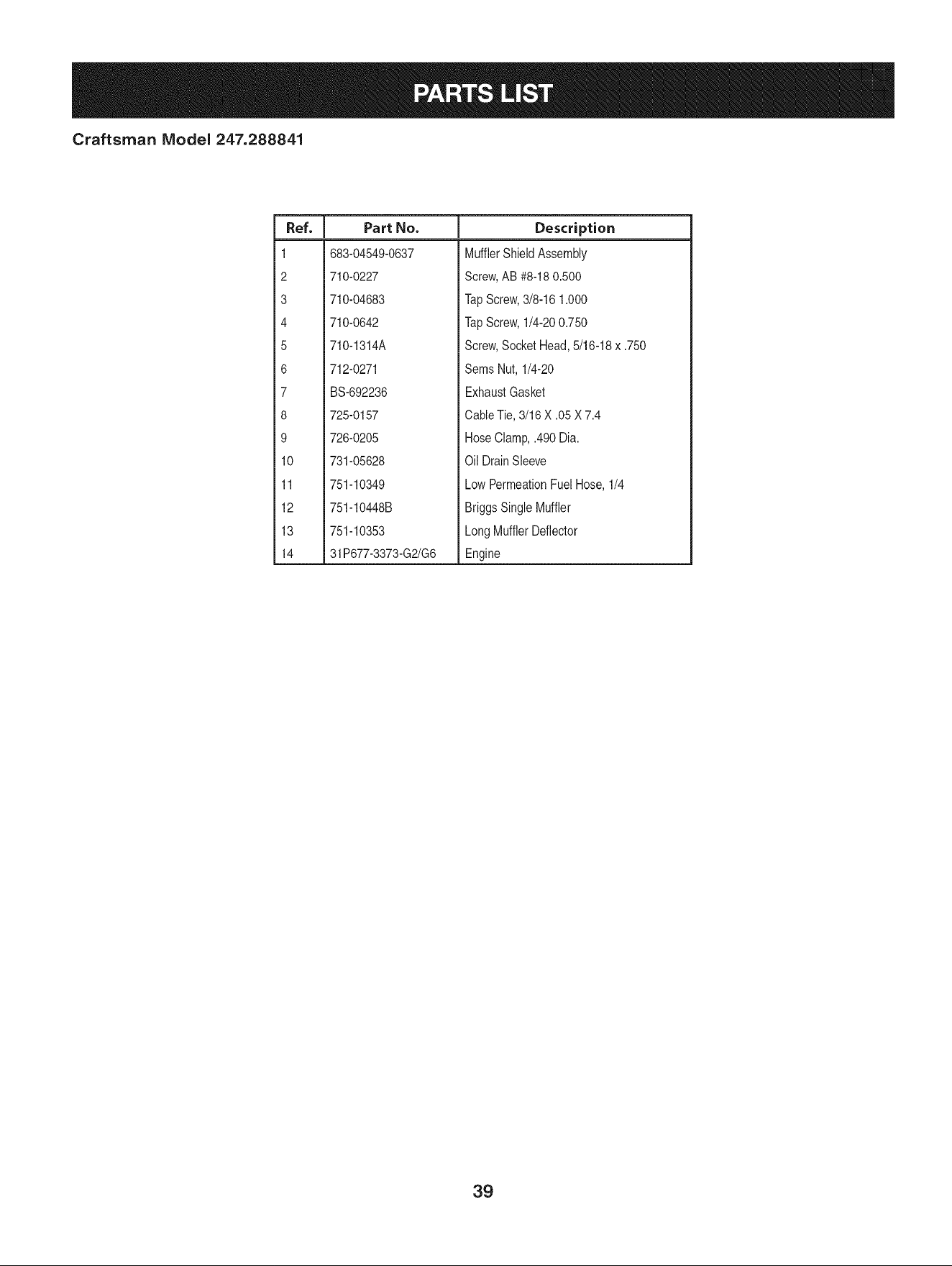 PARTS LIST

Craftsman Model 247.288841

| Ref. | Part No. | Description |
|---|---|---|
| 1 | 683-04549-0637 | Muffler Shield Assembly |
| 2 | 710-0227 | Screw, AB #8-18 0.500 |
| 3 | 710-04683 | Tap Screw, 3/8-16 1.000 |
| 4 | 710-0642 | Tap Screw, 1/4-20 0.750 |
| 5 | 710-1314A | Screw, Socket Head, 5/16-18 x .750 |
| 6 | 712-0271 | Sems Nut, 1/4-20 |
| 7 | BS-692236 | Exhaust Gasket |
| 8 | 725-0157 | Cable Tie, 3/16 X .05 X 7.4 |
| 9 | 726-0205 | Hose Clamp, .490 Dia. |
| 10 | 731-05628 | Oil Drain Sleeve |
| 11 | 751-10349 | Low Permeation Fuel Hose, 1/4 |
| 12 | 751-10448B | Briggs Single Muffler |
| 13 | 751-10353 | Long Muffler Deflector |
| 14 | 31P677-3373-G2/G6 | Engine |

39